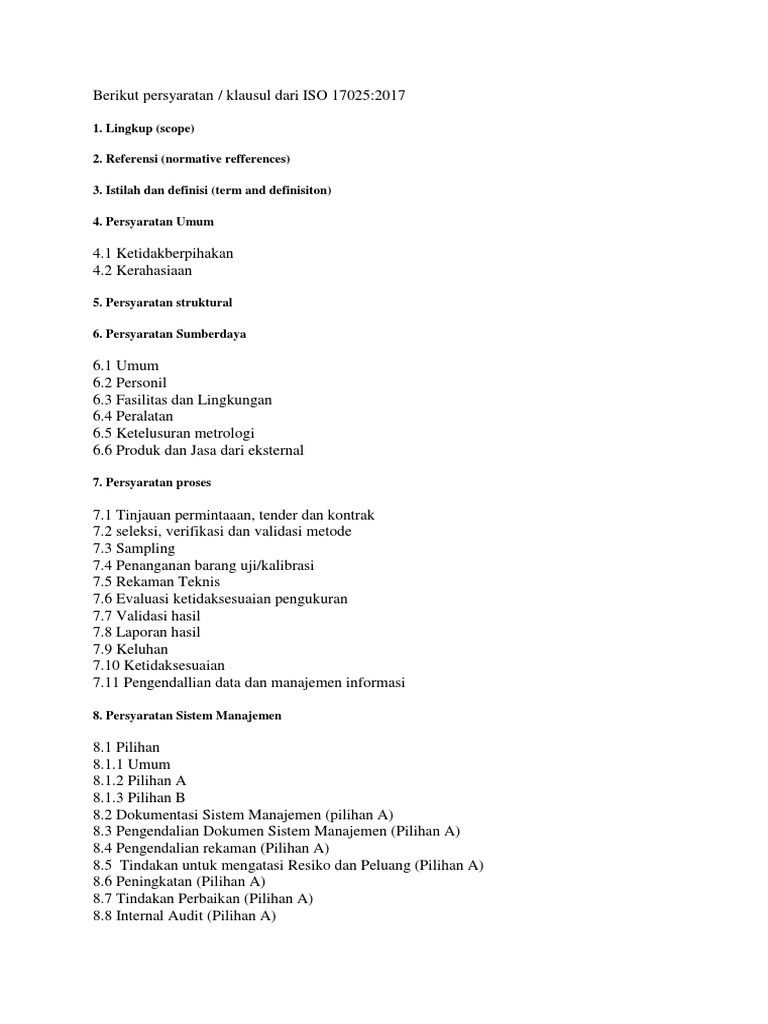 Berikut persyaratan / klausul dari ISO 17025:2017

1. Lingkup (scope)

2. Referensi (normative refferences)

3. Istilah dan definisi (term and definisiton)

4. Persyaratan Umum

4.1 Ketidakberpihakan
4.2 Kerahasiaan

5. Persyaratan struktural

6. Persyaratan Sumberdaya

6.1 Umum
6.2 Personil
6.3 Fasilitas dan Lingkungan
6.4 Peralatan
6.5 Ketelusuran metrologi
6.6 Produk dan Jasa dari eksternal

7. Persyaratan proses

7.1 Tinjauan permintaaan, tender dan kontrak
7.2 seleksi, verifikasi dan validasi metode
7.3 Sampling
7.4 Penanganan barang uji/kalibrasi
7.5 Rekaman Teknis
7.6 Evaluasi ketidaksesuaian pengukuran
7.7 Validasi hasil
7.8 Laporan hasil
7.9 Keluhan
7.10 Ketidaksesuaian
7.11 Pengendallian data dan manajemen informasi

8. Persyaratan Sistem Manajemen

8.1 Pilihan
8.1.1 Umum
8.1.2 Pilihan A
8.1.3 Pilihan B
8.2 Dokumentasi Sistem Manajemen (pilihan A)
8.3 Pengendalian Dokumen Sistem Manajemen (Pilihan A)
8.4 Pengendalian rekaman (Pilihan A)
8.5 Tindakan untuk mengatasi Resiko dan Peluang (Pilihan A)
8.6 Peningkatan (Pilihan A)
8.7 Tindakan Perbaikan (Pilihan A)
8.8 Internal Audit (Pilihan A)